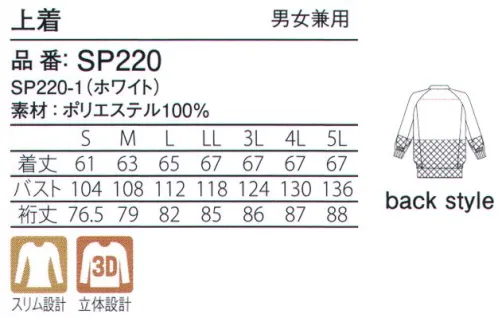 上着

男女兼用

品 番: SP220

SP220-1（ホワイト）

素材：ポリエステル100%

|  | S | M | L | LL | 3L | 4L | 5L |
|---|---|---|---|---|---|---|---|
| 着丈 | 61 | 63 | 65 | 67 | 67 | 67 | 67 |
| バスト | 104 | 108 | 112 | 118 | 124 | 130 | 136 |
| 裄丈 | 76.5 | 79 | 82 | 85 | 86 | 87 | 88 |

3D

スリム設計 立体設計

back style